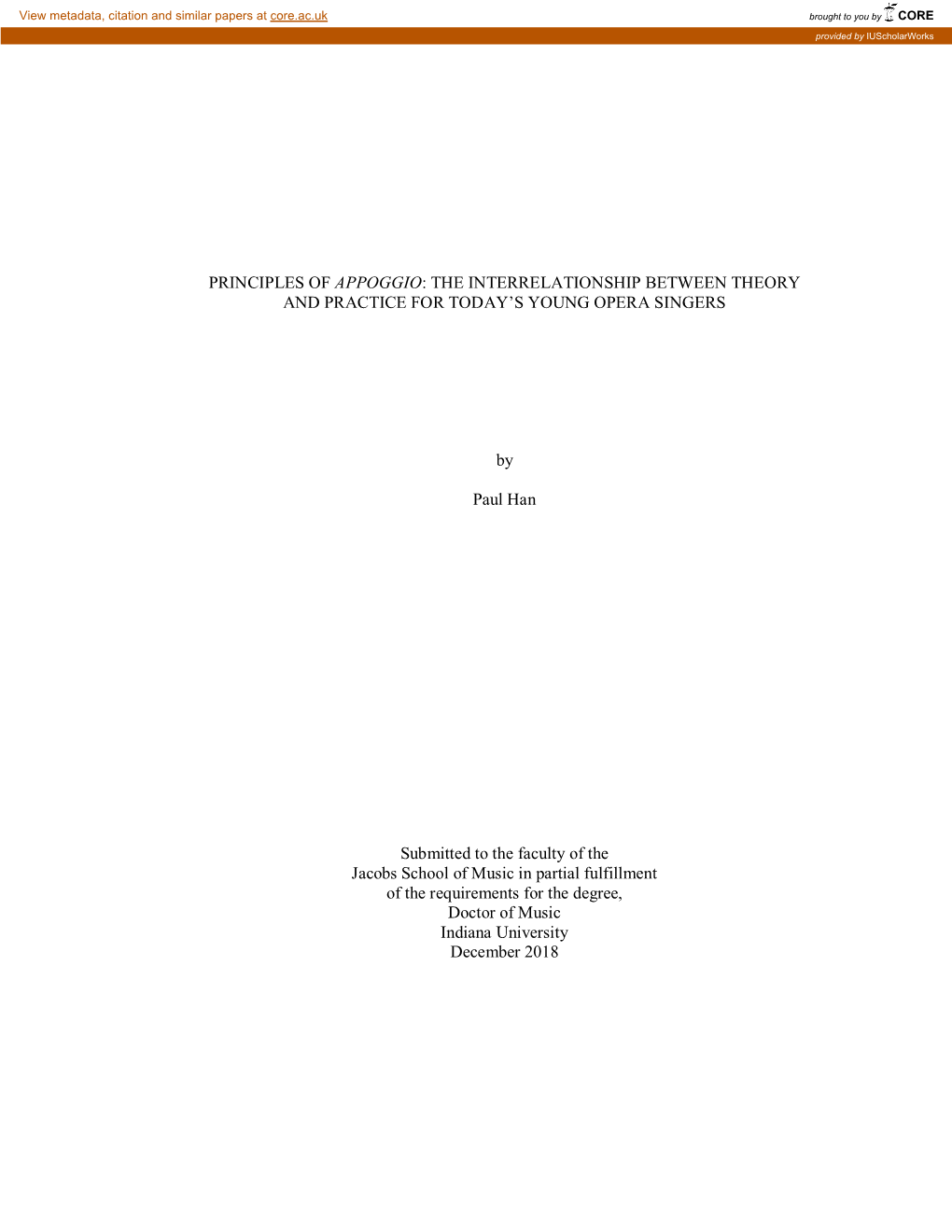 View metadata, citation and similar papers at core.ac.uk

brought to you by CORE

provided by IUScholarWorks

PRINCIPLES OF APPOGGIO: THE INTERRELATIONSHIP BETWEEN THEORY AND PRACTICE FOR TODAY'S YOUNG OPERA SINGERS

by

Paul Han

Submitted to the faculty of the
Jacobs School of Music in partial fulfillment
of the requirements for the degree,
Doctor of Music
Indiana University
December 2018